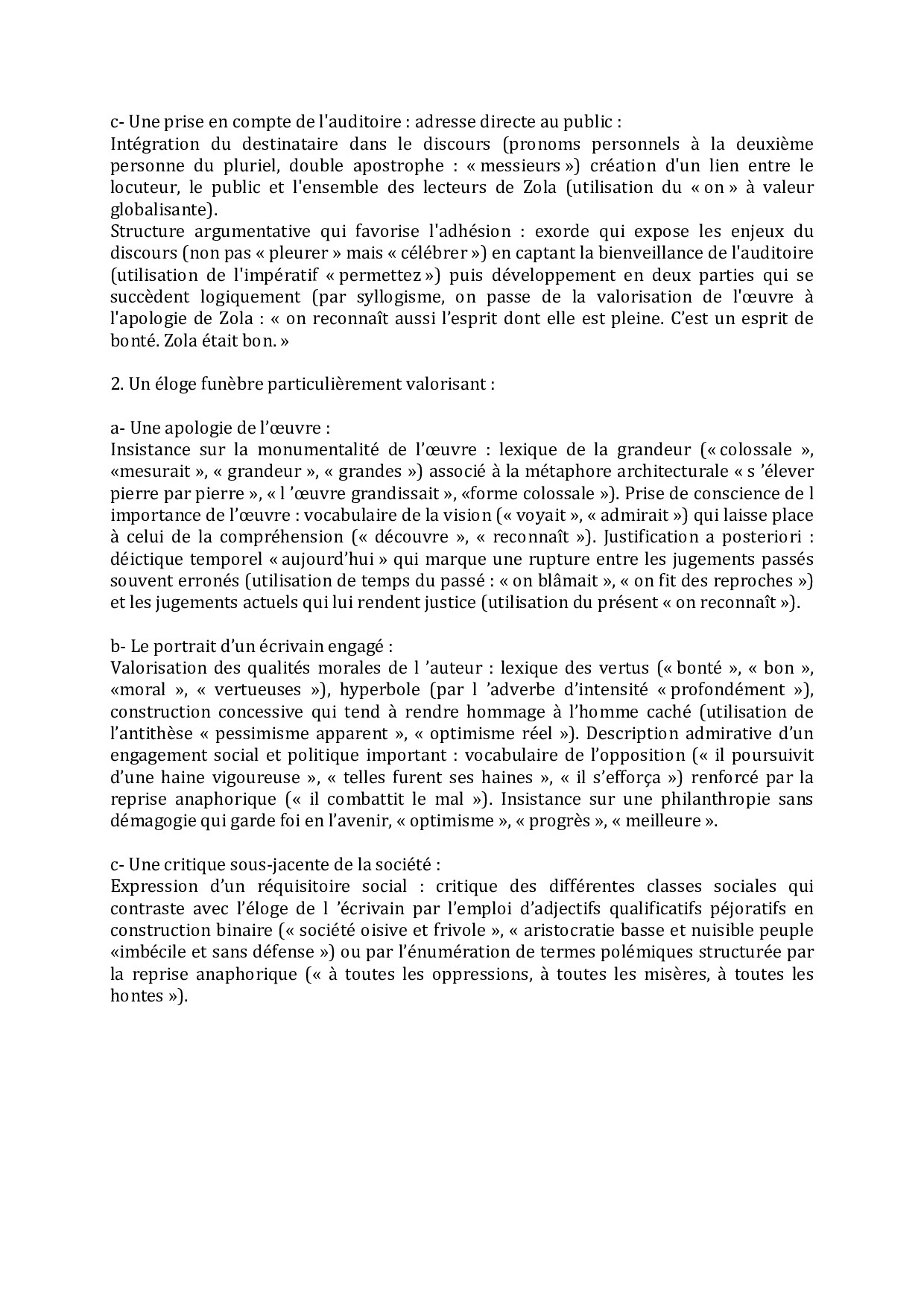 c- Une prise en compte de l'auditoire : adresse directe au public :
Intégration du destinataire dans le discours (pronoms personnels à la deuxième personne du pluriel, double apostrophe : « messieurs ») création d'un lien entre le locuteur, le public et l'ensemble des lecteurs de Zola (utilisation du « on » à valeur globalisante).
Structure argumentative qui favorise l'adhésion : exorde qui expose les enjeux du discours (non pas « pleurer » mais « célébrer ») en captant la bienveillance de l'auditoire (utilisation de l'impératif « permettez ») puis développement en deux parties qui se succèdent logiquement (par syllogisme, on passe de la valorisation de l'œuvre à l'apologie de Zola : « on reconnaît aussi l'esprit dont elle est pleine. C'est un esprit de bonté. Zola était bon. »

2. Un éloge funèbre particulièrement valorisant :

a- Une apologie de l'œuvre :
Insistance sur la monumentalité de l'œuvre : lexique de la grandeur (« colossale », «mesurait », « grandeur », « grandes ») associé à la métaphore architecturale « s 'élever pierre par pierre », « l 'œuvre grandissait », «forme colossale »). Prise de conscience de l importance de l'œuvre : vocabulaire de la vision (« voyait », « admirait ») qui laisse place à celui de la compréhension (« découvre », « reconnaît »). Justification a posteriori : déictique temporel « aujourd'hui » qui marque une rupture entre les jugements passés souvent erronés (utilisation de temps du passé : « on blâmait », « on fit des reproches ») et les jugements actuels qui lui rendent justice (utilisation du présent « on reconnaît »).

b- Le portrait d'un écrivain engagé :
Valorisation des qualités morales de l 'auteur : lexique des vertus (« bonté », « bon », «moral », « vertueuses »), hyperbole (par l 'adverbe d'intensité « profondément »), construction concessive qui tend à rendre hommage à l'homme caché (utilisation de l'antithèse « pessimisme apparent », « optimisme réel »). Description admirative d'un engagement social et politique important : vocabulaire de l'opposition (« il poursuivit d'une haine vigoureuse », « telles furent ses haines », « il s'efforça ») renforcé par la reprise anaphorique (« il combattit le mal »). Insistance sur une philanthropie sans démagogie qui garde foi en l'avenir, « optimisme », « progrès », « meilleure ».

c- Une critique sous-jacente de la société :
Expression d'un réquisitoire social : critique des différentes classes sociales qui contraste avec l'éloge de l 'écrivain par l'emploi d'adjectifs qualificatifs péjoratifs en construction binaire (« société oisive et frivole », « aristocratie basse et nuisible peuple «imbécile et sans défense ») ou par l'énumération de termes polémiques structurée par la reprise anaphorique (« à toutes les oppressions, à toutes les misères, à toutes les hontes »).